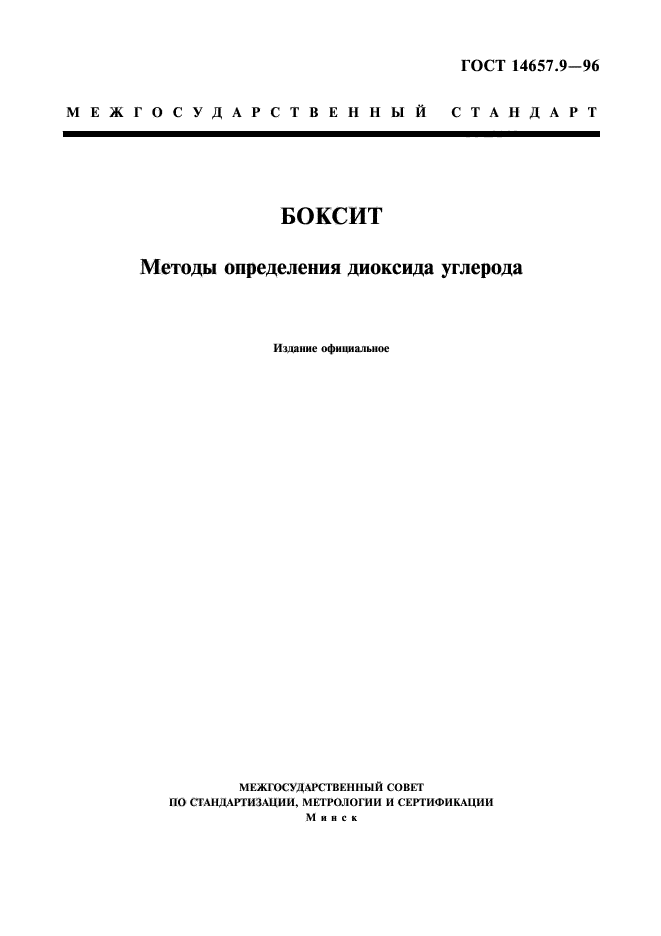 ГОСТ 14657.9—96

МЕЖГОСУДАРСТВЕННЫЙ СТАНДАРТ

БОКСИТ

Методы определения диоксида углерода

Издание официальное

МЕЖГОСУДАРСТВЕННЫЙ СОВЕТ
ПО СТАНДАРТИЗАЦИИ, МЕТРОЛОГИИ И СЕРТИФИКАЦИИ
Минск